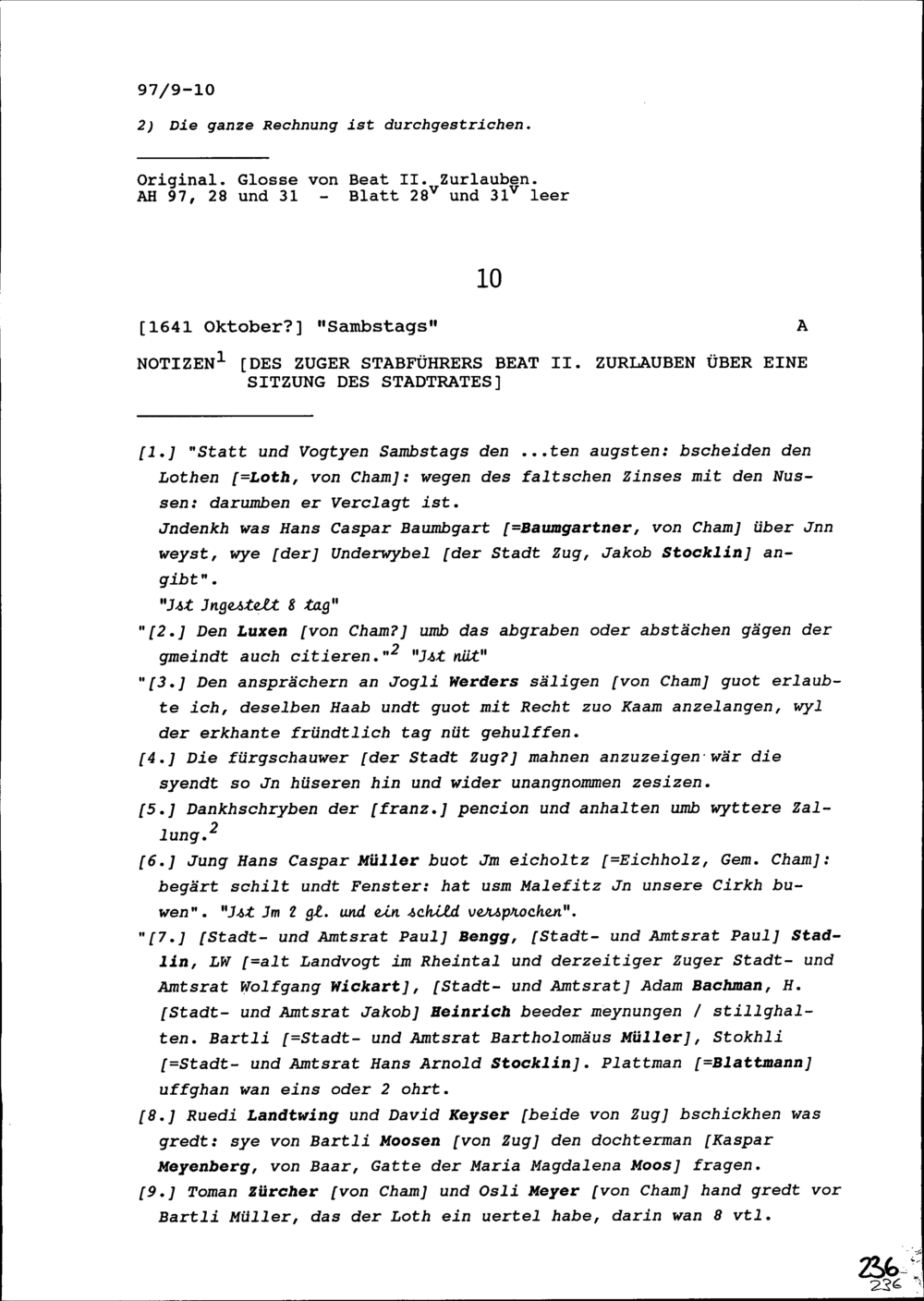 97/9-10

2) Die ganze Rechnung ist durchgestrichen.

Original. Glosse von Beat II. Zurlauben.
AH 97, 28 und 31 - Blatt $28^v$ und $31^v$ leer

10

[1641 Oktober?] "Sambstags" A

NOTIZEN$^1$ [DES ZUGER STABFÜHRERS BEAT II. ZURLAUBEN ÜBER EINE SITZUNG DES STADTRATES]

[1.] "Statt und Vogtyen Sambstags den ...ten augsten: bscheiden den Lothen [=Loth, von Cham]: wegen des faltschen Zinses mit den Nussen: darumben er Verclagt ist.
Jndenkh was Hans Caspar Baumbgart [=Baumgartner, von Cham] über Jnn weyst, wye [der] Underwybel [der Stadt Zug, Jakob Stocklin] angibt".
"Jst Jngestelt 8 tag"
"[2.] Den Luxen [von Cham?] umb das abgraben oder abstächen gägen der gmeindt auch citieren."$^2$ "Jst nüt"
"[3.] Den ansprächern an Jogli Werders säligen [von Cham] guot erlaubte ich, deselben Haab undt guot mit Recht zuo Kaam anzelangen, wyl der erkhante fründtlich tag nüt gehulffen.
[4.] Die fürgschauwer [der Stadt Zug?] mahnen anzuzeigen wär die syendt so Jn hüseren hin und wider unangnommen zesizen.
[5.] Dankhschryben der [franz.] pencion und anhalten umb wyttere Zallung.$^2$
[6.] Jung Hans Caspar Müller buot Jm eicholtz [=Eichholz, Gem. Cham]: begärt schilt undt Fenster: hat usm Malefitz Jn unsere Cirkh buwen". "Jst Jm 2 gl. und ein schild versprochen".
"[7.] [Stadt- und Amtsrat Paul] Bengg, [Stadt- und Amtsrat Paul] Stadlin, LW [=alt Landvogt im Rheintal und derzeitiger Zuger Stadt- und Amtsrat Wolfgang Wickart], [Stadt- und Amtsrat] Adam Bachman, H. [Stadt- und Amtsrat Jakob] Heinrich beeder meynungen / stillghalten. Bartli [=Stadt- und Amtsrat Bartholomäus Müller], Stokhli [=Stadt- und Amtsrat Hans Arnold Stocklin]. Plattman [=Blattmann] uffghan wan eins oder 2 ohrt.
[8.] Ruedi Landtwing und David Keyser [beide von Zug] bschickhen was gredt: sye von Bartli Moosen [von Zug] den dochterman [Kaspar Meyenberg, von Baar, Gatte der Maria Magdalena Moos] fragen.
[9.] Toman Zürcher [von Cham] und Osli Meyer [von Cham] hand gredt vor Bartli Müller, das der Loth ein uertel habe, darin wan 8 vtl.

236
236